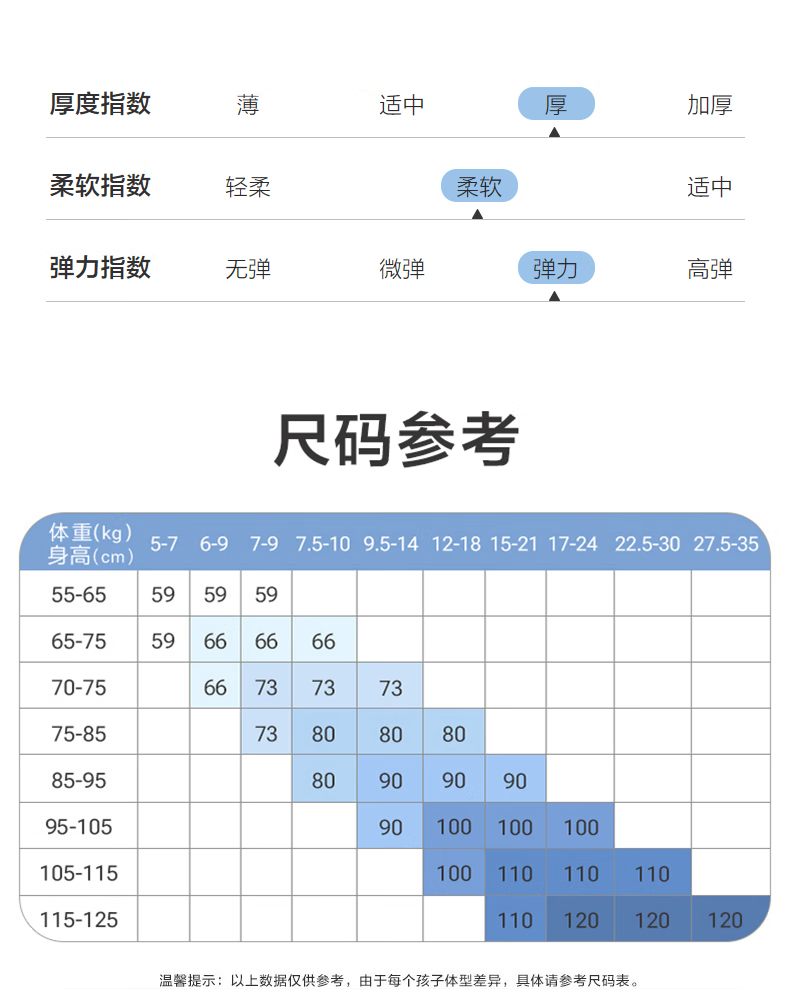 厚度指数 薄 适中 厚 加厚

柔软指数 轻柔 柔软 适中

弹力指数 无弹 微弹 弹力 高弹

尺码参考

| 体重(kg) 身高(cm) | 5-7 | 6-9 | 7-9 | 7.5-10 | 9.5-14 | 12-18 | 15-21 | 17-24 | 22.5-30 | 27.5-35 |
|---|---|---|---|---|---|---|---|---|---|---|
| 55-65 | 59 | 59 | 59 | | | | | | | |
| 65-75 | 59 | 66 | 66 | 66 | | | | | | |
| 70-75 | | 66 | 73 | 73 | 73 | | | | | |
| 75-85 | | | 73 | 80 | 80 | 80 | | | | |
| 85-95 | | | | 80 | 90 | 90 | 90 | | | |
| 95-105 | | | | | 90 | 100 | 100 | 100 | | |
| 105-115 | | | | | | 100 | 110 | 110 | 110 | |
| 115-125 | | | | | | | 110 | 120 | 120 | 120 |

温馨提示：以上数据仅供参考，由于每个孩子体型差异，具体请参考尺码表。